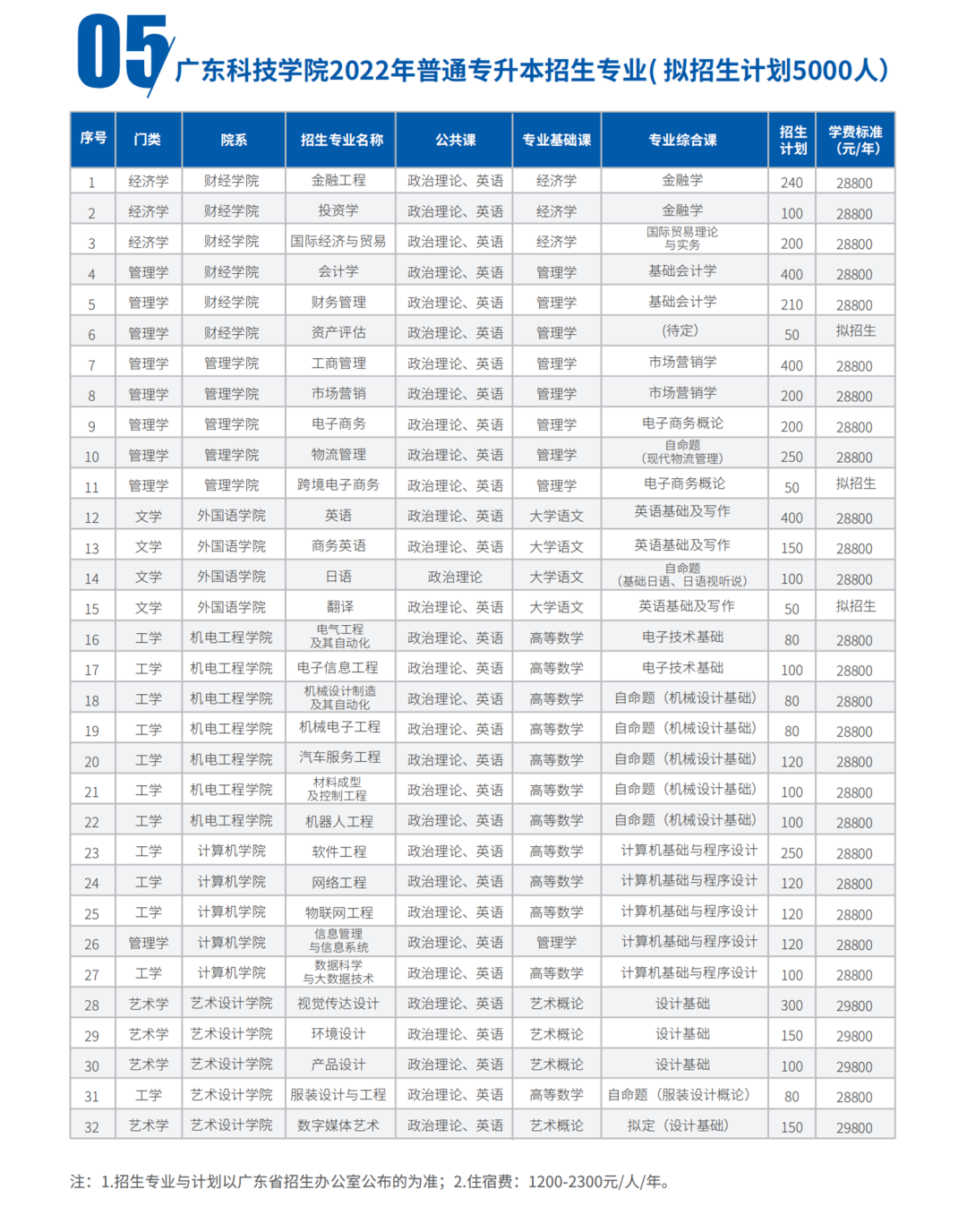 05 广东科技学院2022年普通专升本招生专业(拟招生计划5000人)

| 序号 | 门类 | 院系 | 招生专业名称 | 公共课 | 专业基础课 | 专业综合课 | 招生计划 | 学费标准(元/年) |
|---|---|---|---|---|---|---|---|---|
| 1 | 经济学 | 财经学院 | 金融工程 | 政治理论、英语 | 经济学 | 金融学 | 240 | 28800 |
| 2 | 经济学 | 财经学院 | 投资学 | 政治理论、英语 | 经济学 | 金融学 | 100 | 28800 |
| 3 | 经济学 | 财经学院 | 国际经济与贸易 | 政治理论、英语 | 经济学 | 国际贸易理论与实务 | 200 | 28800 |
| 4 | 管理学 | 财经学院 | 会计学 | 政治理论、英语 | 管理学 | 基础会计学 | 400 | 28800 |
| 5 | 管理学 | 财经学院 | 财务管理 | 政治理论、英语 | 管理学 | 基础会计学 | 210 | 28800 |
| 6 | 管理学 | 财经学院 | 资产评估 | 政治理论、英语 | 管理学 | (待定) | 50 | 拟招生 |
| 7 | 管理学 | 管理学院 | 工商管理 | 政治理论、英语 | 管理学 | 市场营销学 | 400 | 28800 |
| 8 | 管理学 | 管理学院 | 市场营销 | 政治理论、英语 | 管理学 | 市场营销学 | 200 | 28800 |
| 9 | 管理学 | 管理学院 | 电子商务 | 政治理论、英语 | 管理学 | 电子商务概论 | 200 | 28800 |
| 10 | 管理学 | 管理学院 | 物流管理 | 政治理论、英语 | 管理学 | 自命题(现代物流管理) | 250 | 28800 |
| 11 | 管理学 | 管理学院 | 跨境电子商务 | 政治理论、英语 | 管理学 | 电子商务概论 | 50 | 拟招生 |
| 12 | 文学 | 外国语学院 | 英语 | 政治理论、英语 | 大学语文 | 英语基础及写作 | 400 | 28800 |
| 13 | 文学 | 外国语学院 | 商务英语 | 政治理论、英语 | 大学语文 | 英语基础及写作 | 150 | 28800 |
| 14 | 文学 | 外国语学院 | 日语 | 政治理论 | 大学语文 | 自命题(基础日语、日语视听说) | 100 | 28800 |
| 15 | 文学 | 外国语学院 | 翻译 | 政治理论、英语 | 大学语文 | 英语基础及写作 | 50 | 拟招生 |
| 16 | 工学 | 机电工程学院 | 电气工程及其自动化 | 政治理论、英语 | 高等数学 | 电子技术基础 | 80 | 28800 |
| 17 | 工学 | 机电工程学院 | 电子信息工程 | 政治理论、英语 | 高等数学 | 电子技术基础 | 100 | 28800 |
| 18 | 工学 | 机电工程学院 | 机械设计制造及其自动化 | 政治理论、英语 | 高等数学 | 自命题(机械设计基础) | 80 | 28800 |
| 19 | 工学 | 机电工程学院 | 机械电子工程 | 政治理论、英语 | 高等数学 | 自命题(机械设计基础) | 80 | 28800 |
| 20 | 工学 | 机电工程学院 | 汽车服务工程 | 政治理论、英语 | 高等数学 | 自命题(机械设计基础) | 120 | 28800 |
| 21 | 工学 | 机电工程学院 | 材料成型及控制工程 | 政治理论、英语 | 高等数学 | 自命题(机械设计基础) | 100 | 28800 |
| 22 | 工学 | 机电工程学院 | 机器人工程 | 政治理论、英语 | 高等数学 | 自命题(机械设计基础) | 100 | 28800 |
| 23 | 工学 | 计算机学院 | 软件工程 | 政治理论、英语 | 高等数学 | 计算机基础与程序设计 | 250 | 28800 |
| 24 | 工学 | 计算机学院 | 网络工程 | 政治理论、英语 | 高等数学 | 计算机基础与程序设计 | 120 | 28800 |
| 25 | 工学 | 计算机学院 | 物联网工程 | 政治理论、英语 | 高等数学 | 计算机基础与程序设计 | 120 | 28800 |
| 26 | 管理学 | 计算机学院 | 信息管理与信息系统 | 政治理论、英语 | 管理学 | 计算机基础与程序设计 | 120 | 28800 |
| 27 | 工学 | 计算机学院 | 数据科学与大数据技术 | 政治理论、英语 | 高等数学 | 计算机基础与程序设计 | 100 | 28800 |
| 28 | 艺术学 | 艺术设计学院 | 视觉传达设计 | 政治理论、英语 | 艺术概论 | 设计基础 | 300 | 29800 |
| 29 | 艺术学 | 艺术设计学院 | 环境设计 | 政治理论、英语 | 艺术概论 | 设计基础 | 150 | 29800 |
| 30 | 艺术学 | 艺术设计学院 | 产品设计 | 政治理论、英语 | 艺术概论 | 设计基础 | 100 | 29800 |
| 31 | 工学 | 艺术设计学院 | 服装设计与工程 | 政治理论、英语 | 高等数学 | 自命题(服装设计概论) | 80 | 28800 |
| 32 | 艺术学 | 艺术设计学院 | 数字媒体艺术 | 政治理论、英语 | 艺术概论 | 拟定(设计基础) | 150 | 29800 |

注:1.招生专业与计划以广东省招生办公室公布的为准;2.住宿费:1200-2300元/人/年。